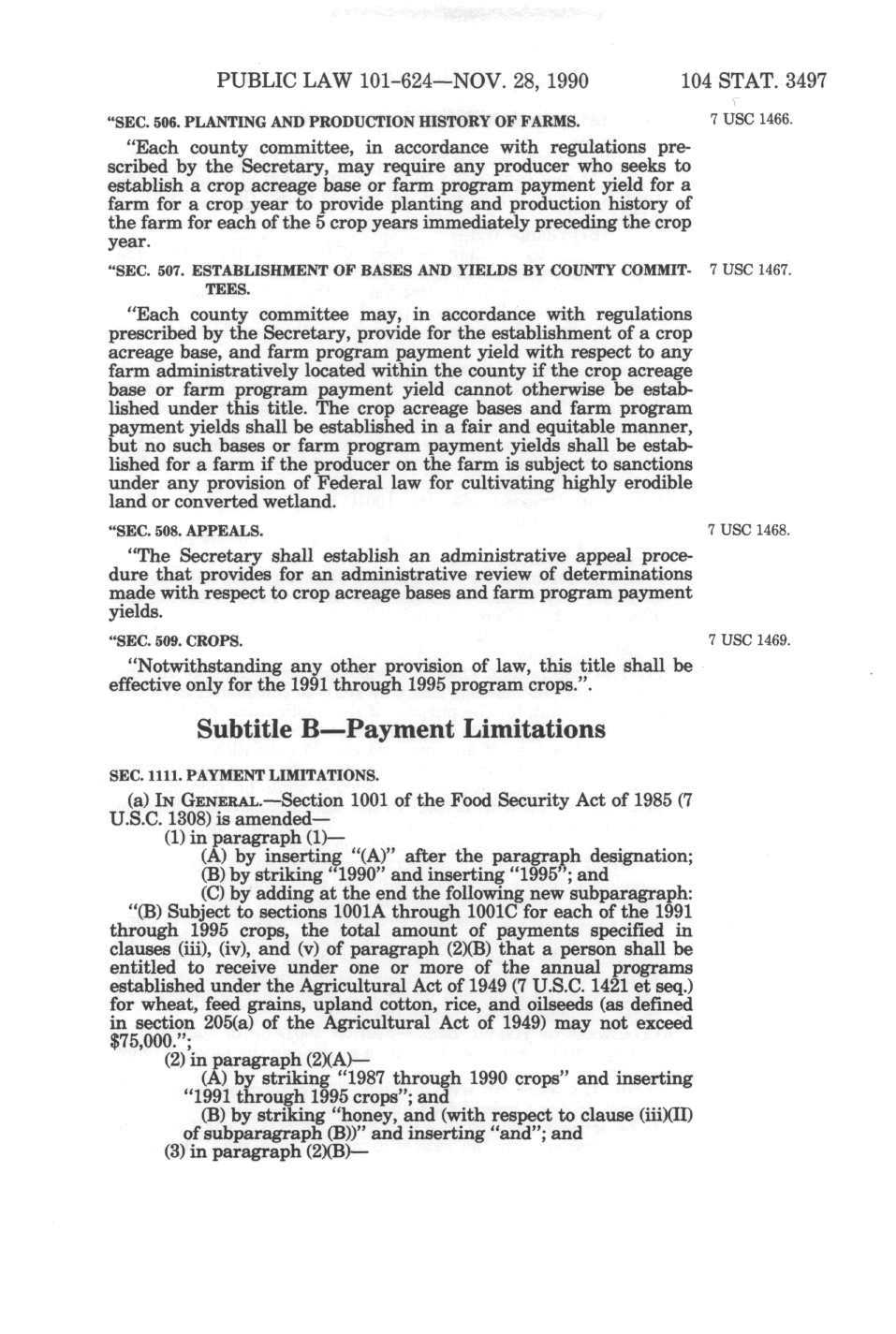 PUBLIC LAW 101-624—NOV. 28, 1990 104 STAT. 3497

"SEC. 506. PLANTING AND PRODUCTION HISTORY OF FARMS.

7 USC 1466.

"Each county committee, in accordance with regulations prescribed by the Secretary, may require any producer who seeks to establish a crop acreage base or farm program payment yield for a farm for a crop year to provide planting and production history of the farm for each of the 5 crop years immediately preceding the crop year.

"SEC. 507. ESTABLISHMENT OF BASES AND YIELDS BY COUNTY COMMITTEES.

7 USC 1467.

"Each county committee may, in accordance with regulations prescribed by the Secretary, provide for the establishment of a crop acreage base, and farm program payment yield with respect to any farm administratively located within the county if the crop acreage base or farm program payment yield cannot otherwise be established under this title. The crop acreage bases and farm program payment yields shall be established in a fair and equitable manner, but no such bases or farm program payment yields shall be established for a farm if the producer on the farm is subject to sanctions under any provision of Federal law for cultivating highly erodible land or converted wetland.

"SEC. 508. APPEALS.

7 USC 1468.

"The Secretary shall establish an administrative appeal procedure that provides for an administrative review of determinations made with respect to crop acreage bases and farm program payment yields.

"SEC. 509. CROPS.

7 USC 1469.

"Notwithstanding any other provision of law, this title shall be effective only for the 1991 through 1995 program crops.".

Subtitle B—Payment Limitations

SEC. 1111. PAYMENT LIMITATIONS.

(a) IN GENERAL.—Section 1001 of the Food Security Act of 1985 (7 U.S.C. 1308) is amended—

(1) in paragraph (1)—

(A) by inserting "(A)" after the paragraph designation;

(B) by striking "1990" and inserting "1995"; and

(C) by adding at the end the following new subparagraph:

"(B) Subject to sections 1001A through 1001C for each of the 1991 through 1995 crops, the total amount of payments specified in clauses (iii), (iv), and (v) of paragraph (2)(B) that a person shall be entitled to receive under one or more of the annual programs established under the Agricultural Act of 1949 (7 U.S.C. 1421 et seq.) for wheat, feed grains, upland cotton, rice, and oilseeds (as defined in section 205(a) of the Agricultural Act of 1949) may not exceed $75,000.";

(2) in paragraph (2)(A)—

(A) by striking "1987 through 1990 crops" and inserting "1991 through 1995 crops"; and

(B) by striking "honey, and (with respect to clause (iii)(II) of subparagraph (B))" and inserting "and"; and

(3) in paragraph (2)(B)—